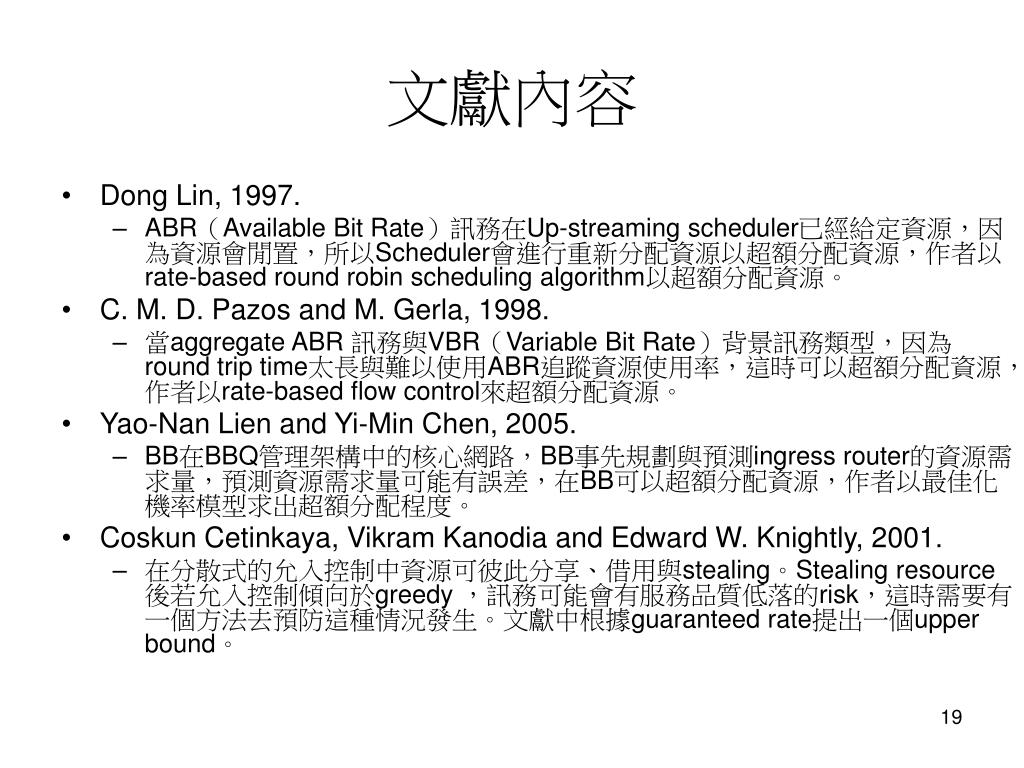 文獻內容

• Dong Lin, 1997.
 – ABR（Available Bit Rate）訊務在Up-streaming scheduler已經給定資源，因為資源會閒置，所以Scheduler會進行重新分配資源以超額分配資源，作者以rate-based round robin scheduling algorithm以超額分配資源。
• C. M. D. Pazos and M. Gerla, 1998.
 – 當aggregate ABR 訊務與VBR（Variable Bit Rate）背景訊務類型，因為round trip time太長與難以使用ABR追蹤資源使用率，這時可以超額分配資源，作者以rate-based flow control來超額分配資源。
• Yao-Nan Lien and Yi-Min Chen, 2005.
 – BB在BBQ管理架構中的核心網路，BB事先規劃與預測ingress router的資源需求量，預測資源需求量可能有誤差，在BB可以超額分配資源，作者以最佳化機率模型求出超額分配程度。
• Coskun Cetinkaya, Vikram Kanodia and Edward W. Knightly, 2001.
 – 在分散式的允入控制中資源可彼此分享、借用與stealing。Stealing resource後若允入控制傾向於greedy ，訊務可能會有服務品質低落的risk，這時需要有一個方法去預防這種情況發生。文獻中根據guaranteed rate提出一個upper bound。

19